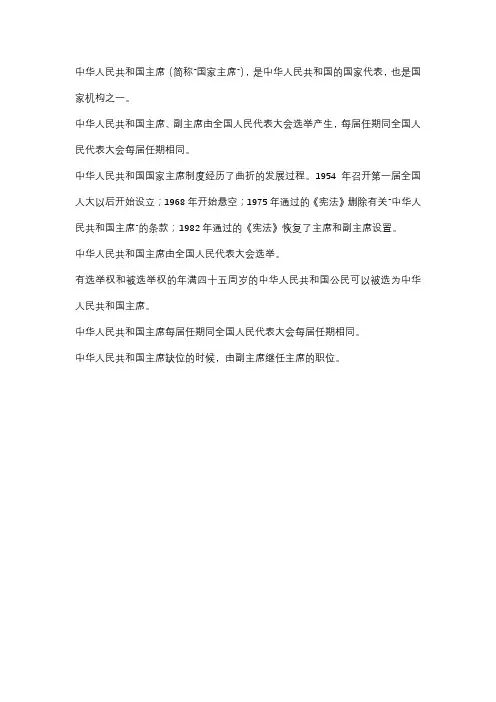 中华人民共和国主席（简称"国家主席"），是中华人民共和国的国家代表，也是国家机构之一。

中华人民共和国主席、副主席由全国人民代表大会选举产生，每届任期同全国人民代表大会每届任期相同。

中华人民共和国国家主席制度经历了曲折的发展过程。1954 年召开第一届全国人大以后开始设立；1968 年开始悬空；1975 年通过的《宪法》删除有关"中华人民共和国主席"的条款；1982 年通过的《宪法》恢复了主席和副主席设置。

中华人民共和国主席由全国人民代表大会选举。

有选举权和被选举权的年满四十五周岁的中华人民共和国公民可以被选为中华人民共和国主席。

中华人民共和国主席每届任期同全国人民代表大会每届任期相同。

中华人民共和国主席缺位的时候，由副主席继任主席的职位。